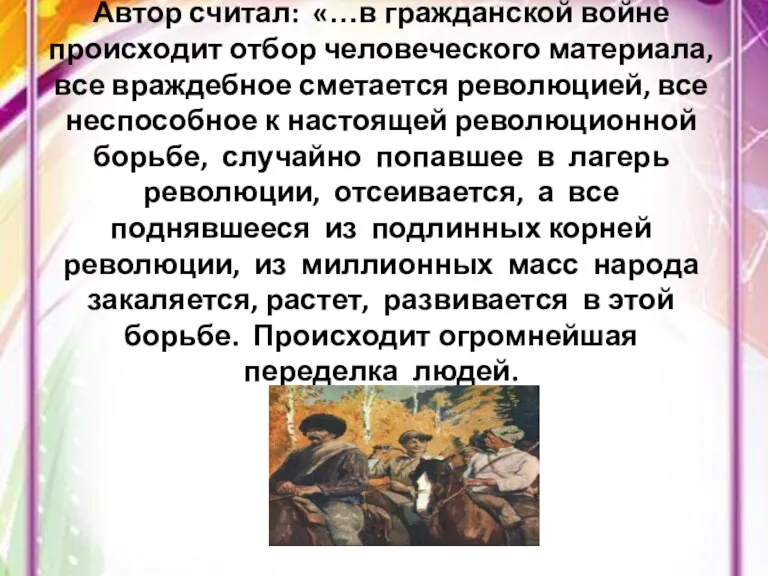 Автор считал: «…в гражданской войне происходит отбор человеческого материала, все враждебное сметается революцией, все неспособное к настоящей революционной борьбе, случайно попавшее в лагерь революции, отсеивается, а все поднявшееся из подлинных корней революции, из миллионных масс народа закаляется, растет, развивается в этой борьбе. Происходит огромнейшая переделка людей.